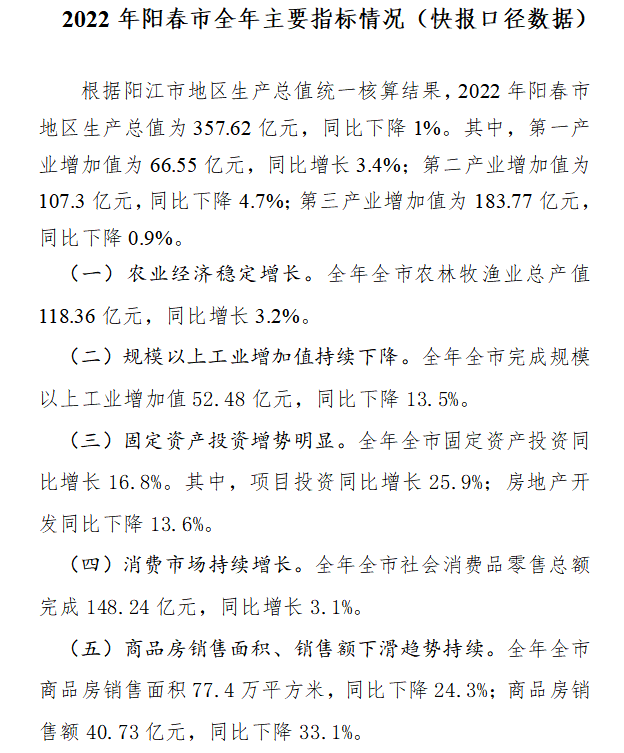 2022 年阳春市全年主要指标情况（快报口径数据）

根据阳江市地区生产总值统一核算结果，2022 年阳春市地区生产总值为 357.62 亿元，同比下降 1%。其中，第一产业增加值为 66.55 亿元，同比增长 3.4%；第二产业增加值为 107.3 亿元，同比下降 4.7%；第三产业增加值为 183.77 亿元，同比下降 0.9%。

（一）农业经济稳定增长。全年全市农林牧渔业总产值 118.36 亿元，同比增长 3.2%。

（二）规模以上工业增加值持续下降。全年全市完成规模以上工业增加值 52.48 亿元，同比下降 13.5%。

（三）固定资产投资增势明显。全年全市固定资产投资同比增长 16.8%。其中，项目投资同比增长 25.9%；房地产开发同比下降 13.6%。

（四）消费市场持续增长。全年全市社会消费品零售总额完成 148.24 亿元，同比增长 3.1%。

（五）商品房销售面积、销售额下滑趋势持续。全年全市商品房销售面积 77.4 万平方米，同比下降 24.3%；商品房销售额 40.73 亿元，同比下降 33.1%。